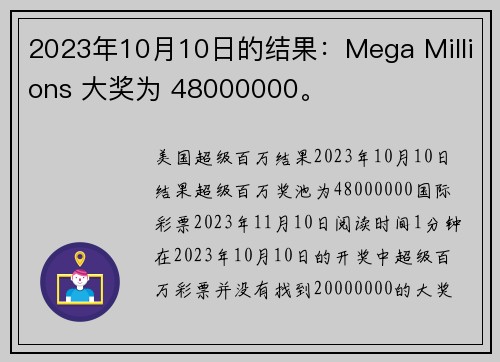 2023年10月10日的结果：Mega Millions 大奖为 48000000。

美国超级百万结果2023年10月10日结果超级百万奖池为48000000国际彩票2023年11月10日阅读时间1分钟在2023年10月10日的开奖中超级百万彩票并没有找到20000000的大奖